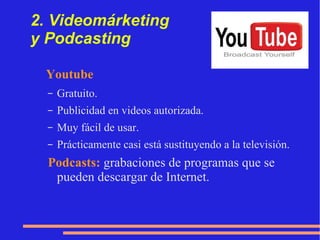 2. Videomárketing y Podcasting

YouTube
Broadcast Yourself

Youtube

– Gratuito.
– Publicidad en videos autorizada.
– Muy fácil de usar.
– Prácticamente casi está sustituyendo a la televisión.

Podcasts: grabaciones de programas que se pueden descargar de Internet.